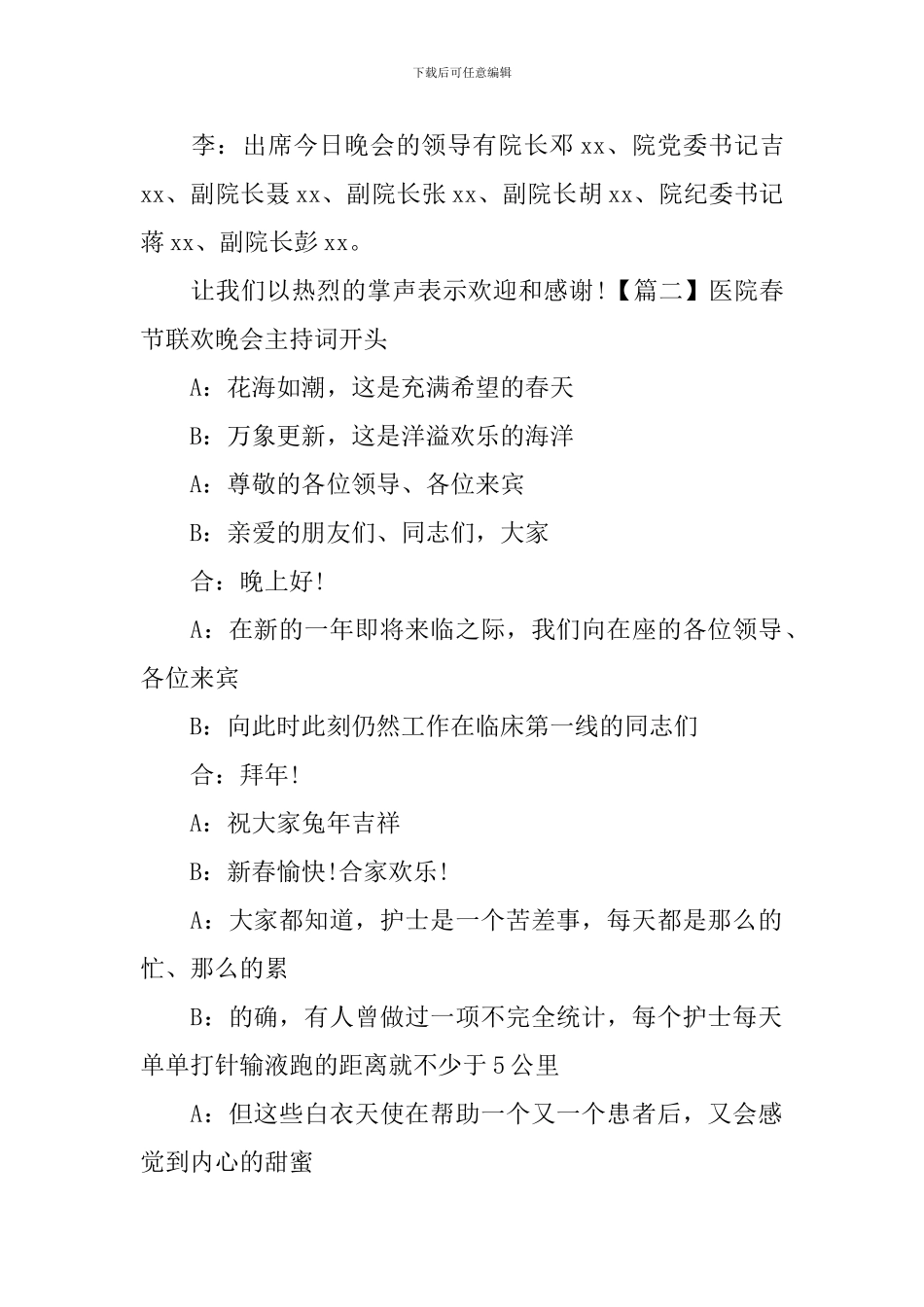 下载后可任意编辑

李：出席今日晚会的领导有院长邓xx、院党委书记吉xx、副院长聂xx、副院长张xx、副院长胡xx、院纪委书记蒋xx、副院长彭xx。

让我们以热烈的掌声表示欢迎和感谢!【篇二】医院春节联欢晚会主持词开头

A：花海如潮，这是充满希望的春天

B：万象更新，这是洋溢欢乐的海洋

A：尊敬的各位领导、各位来宾

B：亲爱的朋友们、同志们，大家

合：晚上好!

A：在新的一年即将来临之际，我们向在座的各位领导、各位来宾

B：向此时此刻仍然工作在临床第一线的同志们

合：拜年!

A：祝大家兔年吉祥

B：新春愉快!合家欢乐!

A：大家都知道，护士是一个苦差事，每天都是那么的忙、那么的累

B：的确，有人曾做过一项不完全统计，每个护士每天单单打针输液跑的距离就不少于5公里

A：但这些白衣天使在帮助一个又一个患者后，又会感觉到内心的甜蜜